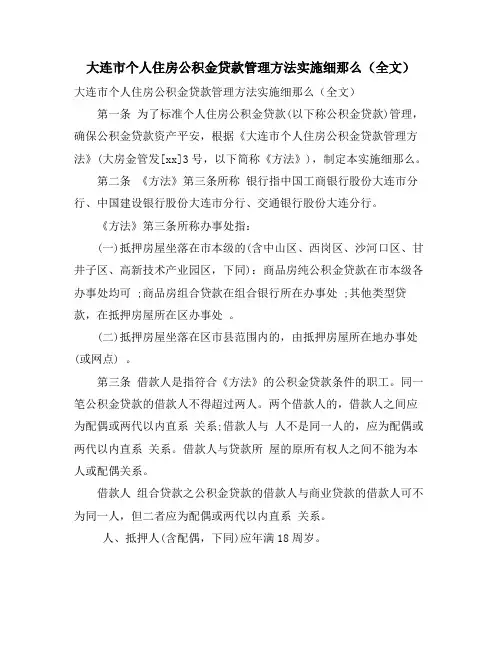 大连市个人住房公积金贷款管理方法实施细那么（全文）

大连市个人住房公积金贷款管理方法实施细那么（全文）

第一条 为了标准个人住房公积金贷款(以下称公积金贷款)管理，确保公积金贷款资产平安，根据《大连市个人住房公积金贷款管理方法》(大房金管发[xx]3号，以下简称《方法》)，制定本实施细那么。

第二条 《方法》第三条所称 银行指中国工商银行股份大连市分行、中国建设银行股份大连市分行、交通银行股份大连分行。

《方法》第三条所称办事处指：

(一)抵押房屋坐落在市本级的(含中山区、西岗区、沙河口区、甘井子区、高新技术产业园区，下同)：商品房纯公积金贷款在市本级各办事处均可 ;商品房组合贷款在组合银行所在办事处 ;其他类型贷款，在抵押房屋所在区办事处 。

(二)抵押房屋坐落在区市县范围内的，由抵押房屋所在地办事处(或网点) 。

第三条 借款人是指符合《方法》的公积金贷款条件的职工。同一笔公积金贷款的借款人不得超过两人。两个借款人的，借款人之间应为配偶或两代以内直系 关系;借款人与 人不是同一人的，应为配偶或两代以内直系 关系。借款人与贷款所 屋的原所有权人之间不能为本人或配偶关系。

借款人 组合贷款之公积金贷款的借款人与商业贷款的借款人可不为同一人，但二者应为配偶或两代以内直系 关系。

人、抵押人(含配偶，下同)应年满18周岁。